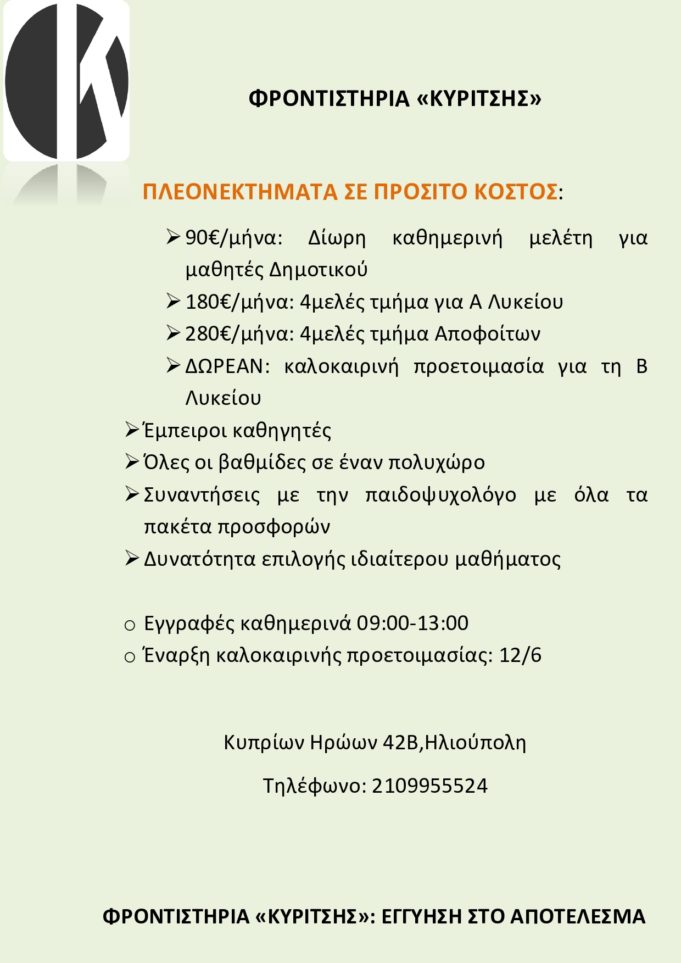 ΦΡΟΝΤΙΣΤΗΡΙΑ «ΚΥΡΙΤΣΗΣ»

ΠΛΕΟΝΕΚΤΗΜΑΤΑ ΣΕ ΠΡΟΣΙΤΟ ΚΟΣΤΟΣ:

➢ 90€/μήνα: Δίωρη καθημερινή μελέτη για μαθητές Δημοτικού
➢ 180€/μήνα: 4μελές τμήμα για Α Λυκείου
➢ 280€/μήνα: 4μελές τμήμα Αποφοίτων
➢ ΔΩΡΕΑΝ: καλοκαιρινή προετοιμασία για τη Β Λυκείου

➢ Έμπειροι καθηγητές
➢ Όλες οι βαθμίδες σε έναν πολυχώρο
➢ Συναντήσεις με την παιδοψυχολόγο με όλα τα πακέτα προσφορών
➢ Δυνατότητα επιλογής ιδιαίτερου μαθήματος

o Εγγραφές καθημερινά 09:00-13:00
o Έναρξη καλοκαιρινής προετοιμασίας: 12/6

Κυπρίων Ηρώων 42Β,Ηλιούπολη

Τηλέφωνο: 2109955524

ΦΡΟΝΤΙΣΤΗΡΙΑ «ΚΥΡΙΤΣΗΣ»: ΕΓΓΥΗΣΗ ΣΤΟ ΑΠΟΤΕΛΕΣΜΑ